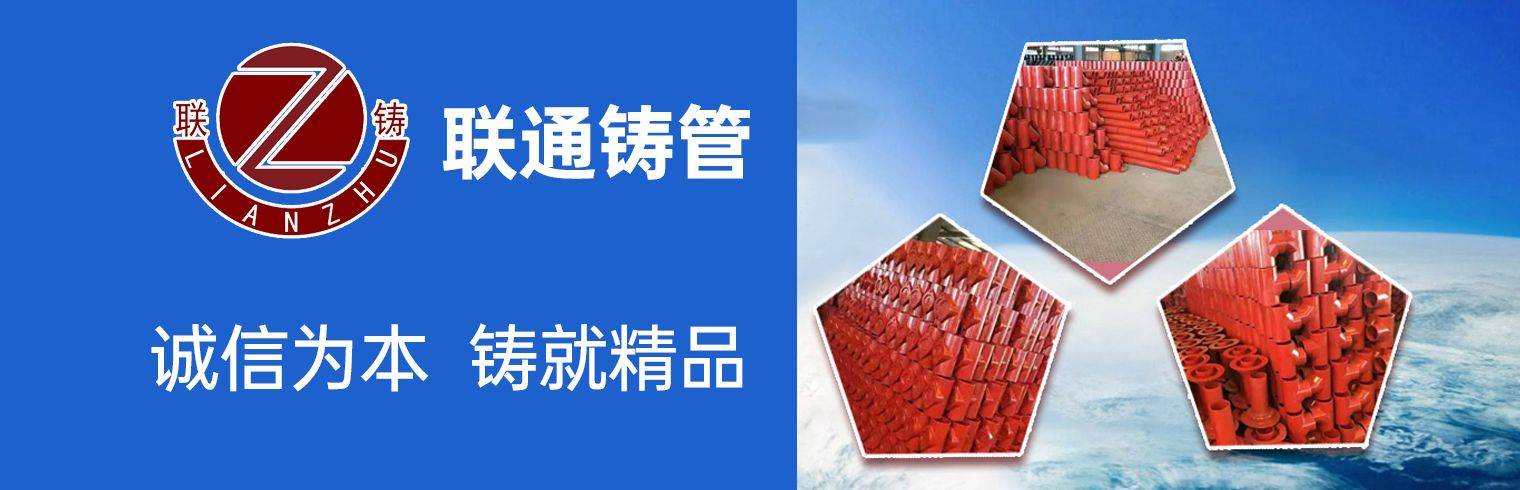 联 Z 铸
LIANZHU

联通铸管

诚信为本 铸就精品